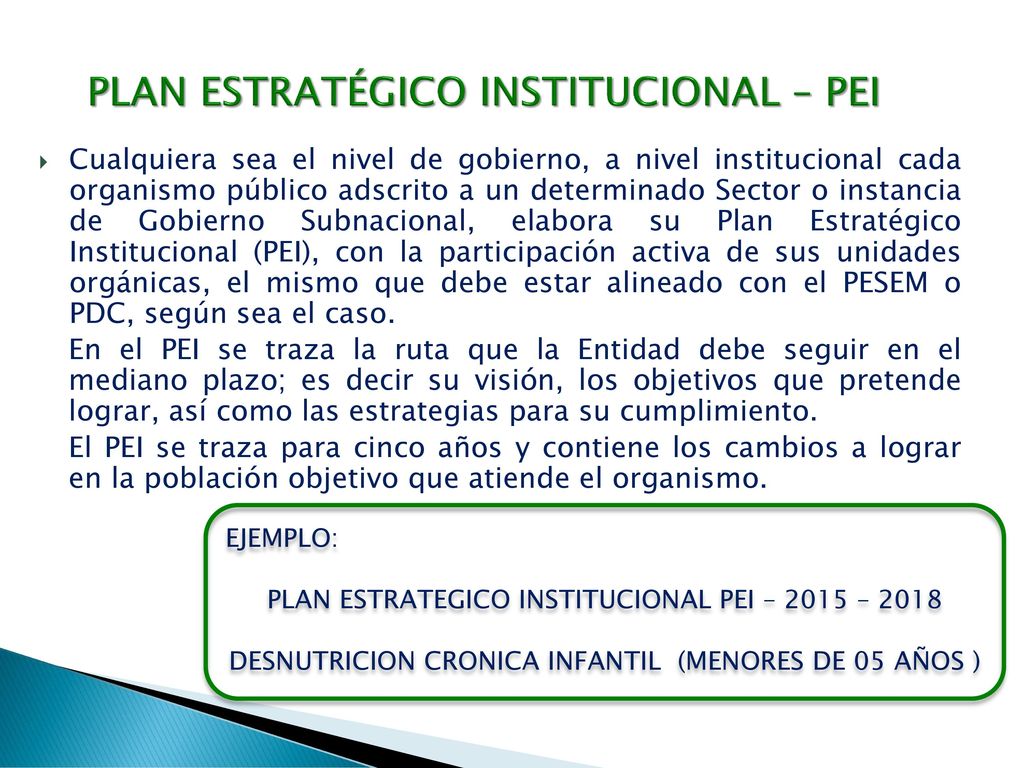 PLAN ESTRATÉGICO INSTITUCIONAL – PEI

Cualquiera sea el nivel de gobierno, a nivel institucional cada organismo público adscrito a un determinado Sector o instancia de Gobierno Subnacional, elabora su Plan Estratégico Institucional (PEI), con la participación activa de sus unidades orgánicas, el mismo que debe estar alineado con el PESEM o PDC, según sea el caso.

En el PEI se traza la ruta que la Entidad debe seguir en el mediano plazo; es decir su visión, los objetivos que pretende lograr, así como las estrategias para su cumplimiento.

El PEI se traza para cinco años y contiene los cambios a lograr en la población objetivo que atiende el organismo.

EJEMPLO:

PLAN ESTRATEGICO INSTITUCIONAL PEI – 2015 – 2018

DESNUTRICION CRONICA INFANTIL (MENORES DE 05 AÑOS )